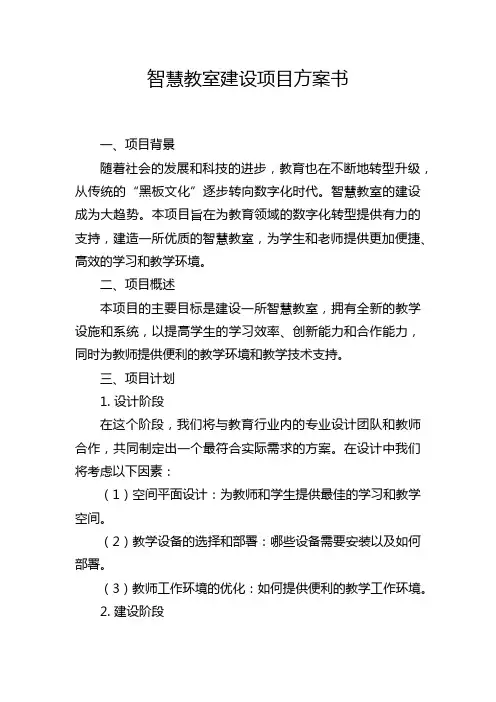 智慧教室建设项目方案书

一、项目背景

随着社会的发展和科技的进步，教育也在不断地转型升级，从传统的“黑板文化”逐步转向数字化时代。智慧教室的建设成为大趋势。本项目旨在为教育领域的数字化转型提供有力的支持，建造一所优质的智慧教室，为学生和老师提供更加便捷、高效的学习和教学环境。

二、项目概述

本项目的主要目标是建设一所智慧教室，拥有全新的教学设施和系统，以提高学生的学习效率、创新能力和合作能力，同时为教师提供便利的教学环境和教学技术支持。

三、项目计划

1. 设计阶段

在这个阶段，我们将与教育行业内的专业设计团队和教师合作，共同制定出一个最符合实际需求的方案。在设计中我们将考虑以下因素：

（1）空间平面设计：为教师和学生提供最佳的学习和教学空间。

（2）教学设备的选择和部署：哪些设备需要安装以及如何部署。

（3）教师工作环境的优化：如何提供便利的教学工作环境。

2. 建设阶段